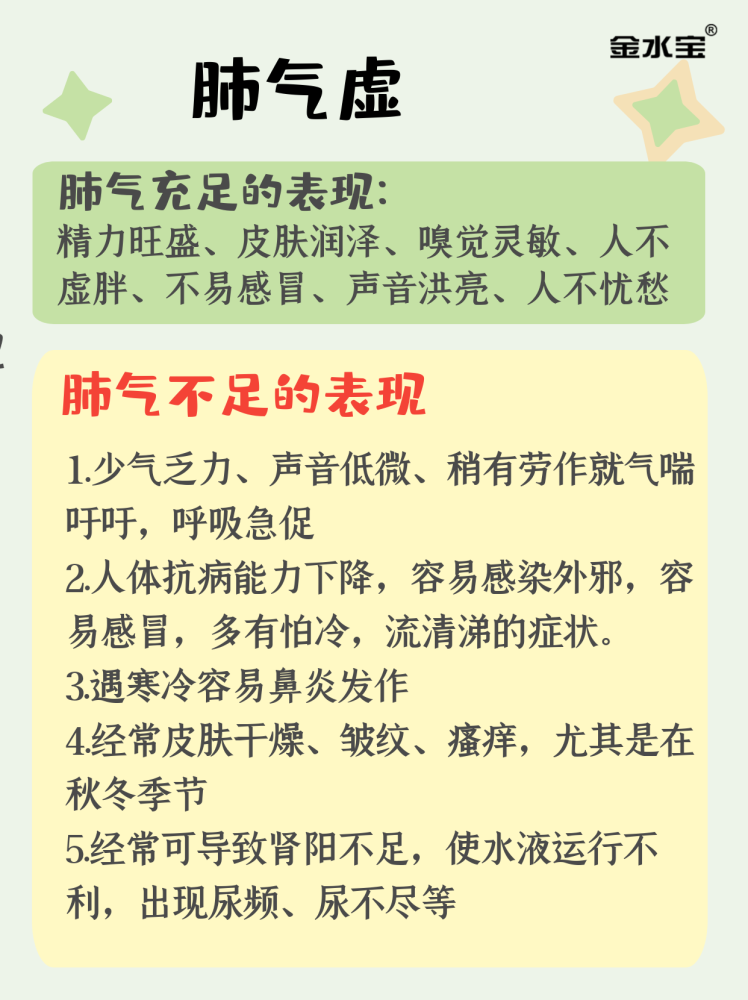 金水宝®

肺气虚

肺气充足的表现:
精力旺盛、皮肤润泽、嗅觉灵敏、人不虚胖、不易感冒、声音洪亮、人不忧愁

肺气不足的表现

1.少气乏力、声音低微、稍有劳作就气喘吁吁，呼吸急促
2.人体抗病能力下降，容易感染外邪，容易感冒，多有怕冷，流清涕的症状。
3.遇寒冷容易鼻炎发作
4.经常皮肤干燥、皱纹、瘙痒，尤其是在秋冬季节
5.经常可导致肾阳不足，使水液运行不利，出现尿频、尿不尽等